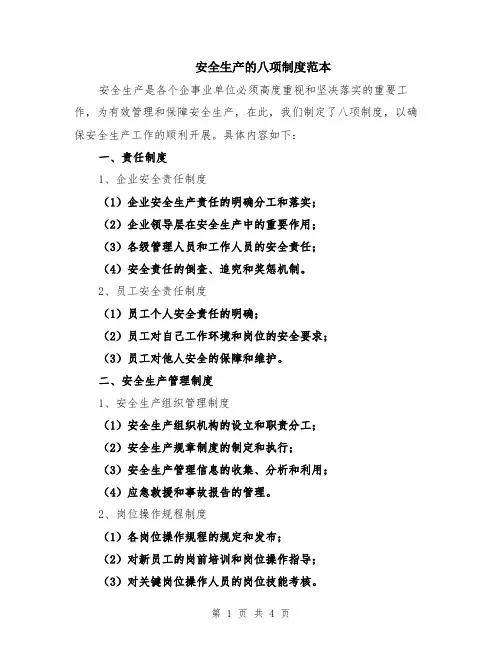 安全生产的八项制度范本

安全生产是各个企事业单位必须高度重视和坚决落实的重要工作，为有效管理和保障安全生产，在此，我们制定了八项制度，以确保安全生产工作的顺利开展。具体内容如下：

一、责任制度

1、企业安全责任制度

（1）企业安全生产责任的明确分工和落实；

（2）企业领导层在安全生产中的重要作用；

（3）各级管理人员和工作人员的安全责任；

（4）安全责任的倒查、追究和奖惩机制。

2、员工安全责任制度

（1）员工个人安全责任的明确；

（2）员工对自己工作环境和岗位的安全要求；

（3）员工对他人安全的保障和维护。

二、安全生产管理制度

1、安全生产组织管理制度

（1）安全生产组织机构的设立和职责分工；

（2）安全生产规章制度的制定和执行；

（3）安全生产管理信息的收集、分析和利用；

（4）应急救援和事故报告的管理。

2、岗位操作规程制度

（1）各岗位操作规程的规定和发布；

（2）对新员工的岗前培训和岗位操作指导；

（3）对关键岗位操作人员的岗位技能考核。

第 1 页 共 4 页